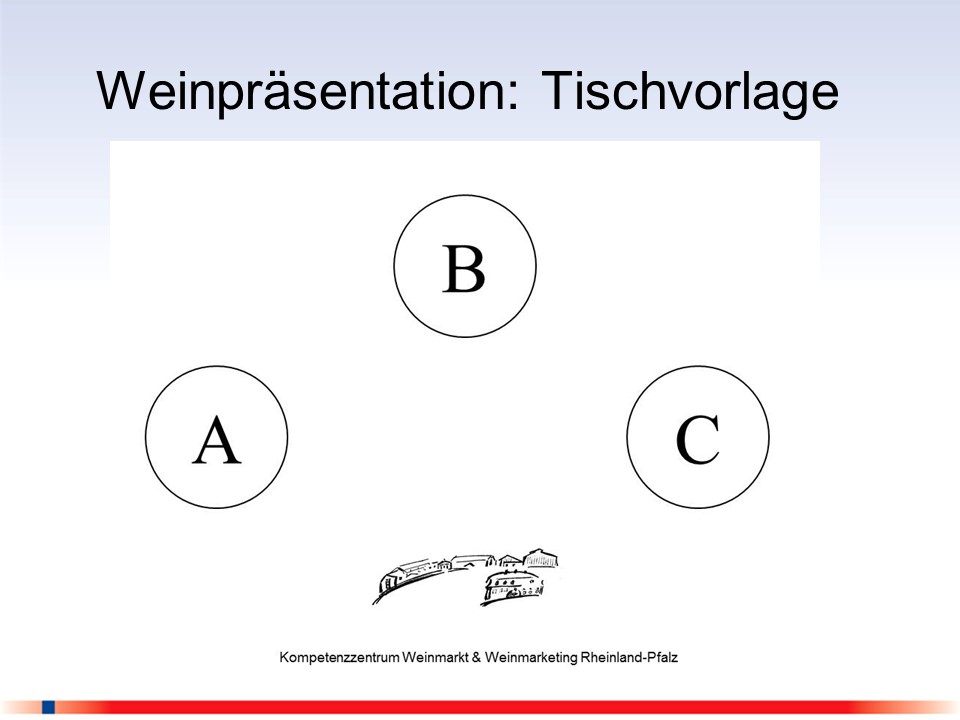 Weinpräsentation: Tischvorlage

B

A

C

Kompetenzzentrum Weinmarkt & Weinmarketing Rheinland-Pfalz